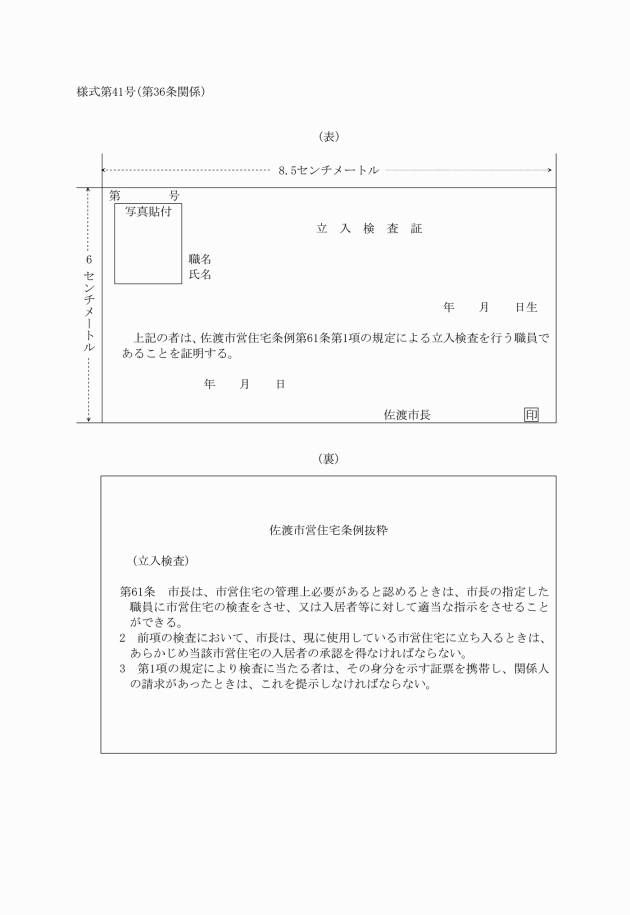 様式第41号(第36条関係)

(表)

8.5センチメートル

6センチメートル

第　　号

写真貼付

立　入　検　査　証

職名
氏名

年　　月　　日生

上記の者は、佐渡市営住宅条例第61条第1項の規定による立入検査を行う職員であることを証明する。

年　　月　　日

佐渡市長　　印

(裏)

佐渡市営住宅条例抜粋

(立入検査)

第61条　市長は、市営住宅の管理上必要があると認めるときは、市長の指定した職員に市営住宅の検査をさせ、又は入居者等に対して適当な指示をさせることができる。
2　前項の検査において、市長は、現に使用している市営住宅に立ち入るときは、あらかじめ当該市営住宅の入居者の承認を得なければならない。
3　第1項の規定により検査に当たる者は、その身分を示す証票を携帯し、関係人の請求があったときは、これを提示しなければならない。